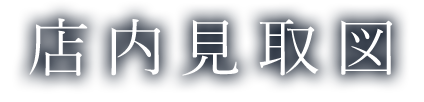 店内見取図